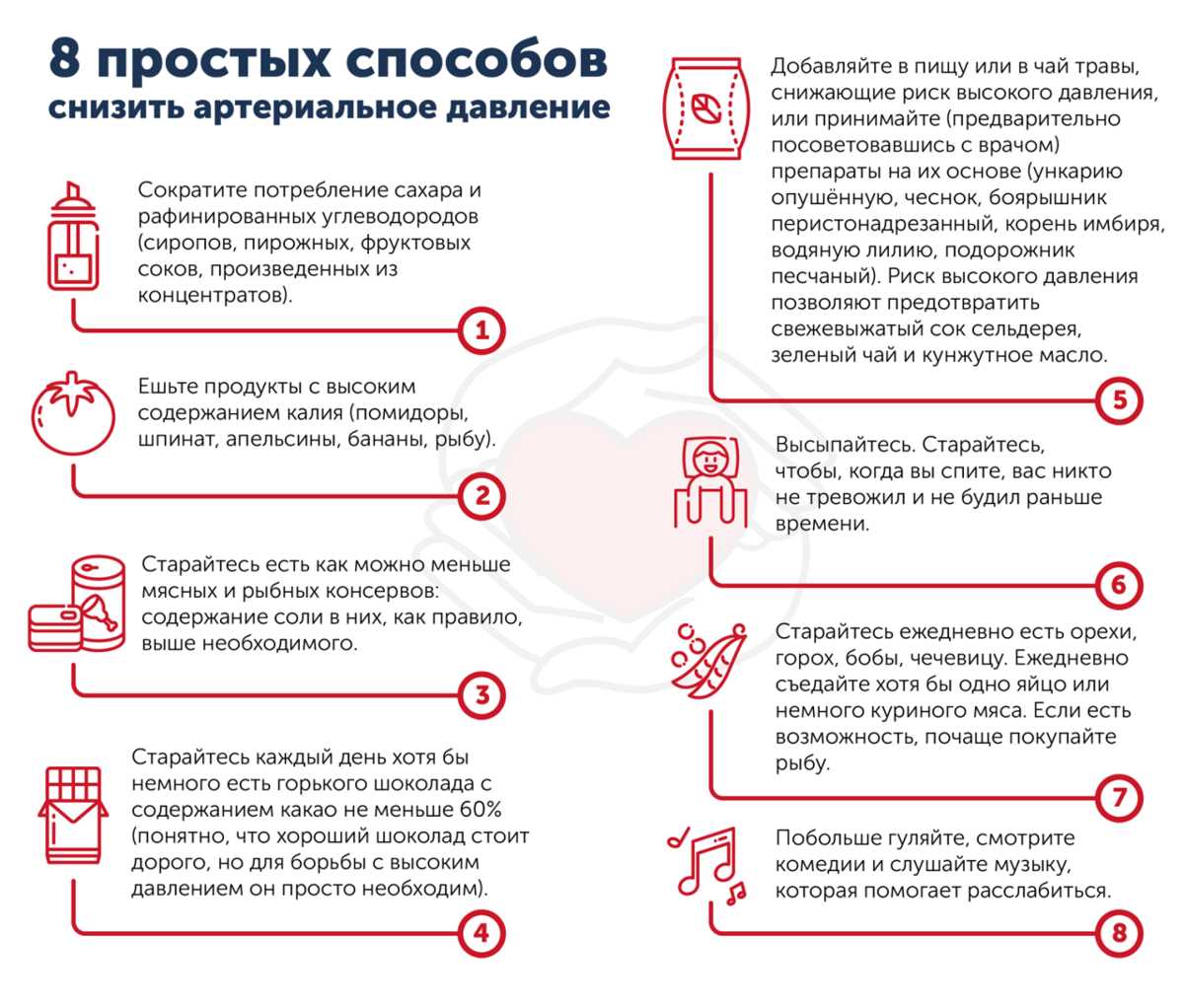 8 простых способов
снизить артериальное давление

Сократите потребление сахара и рафинированных углеводородов (сиропов, пирожных, фруктовых соков, произведенных из концентратов).

1

Ешьте продукты с высоким содержанием калия (помидоры, шпинат, апельсины, бананы, рыбу).

2

Старайтесь есть как можно меньше мясных и рыбных консервов: содержание соли в них, как правило, выше необходимого.

3

Старайтесь каждый день хотя бы немного есть горького шоколада с содержанием какао не меньше 60% (понятно, что хороший шоколад стоит дорого, но для борьбы с высоким давлением он просто необходим).

4

Добавляйте в пищу или в чай травы, снижающие риск высокого давления, или принимайте (предварительно посоветовавшись с врачом) препараты на их основе (ункарию опушённую, чеснок, боярышник перистонадрезанный, корень имбиря, водяную лилию, подорожник песчаный). Риск высокого давления позволяют предотвратить свежевыжатый сок сельдерея, зеленый чай и кунжутное масло.

5

Высыпайтесь. Старайтесь, чтобы, когда вы спите, вас никто не тревожил и не будил раньше времени.

6

Старайтесь ежедневно есть орехи, горох, бобы, чечевицу. Ежедневно съедайте хотя бы одно яйцо или немного куриного мяса. Если есть возможность, почаще покупайте рыбу.

7

Побольше гуляйте, смотрите комедии и слушайте музыку, которая помогает расслабиться.

8